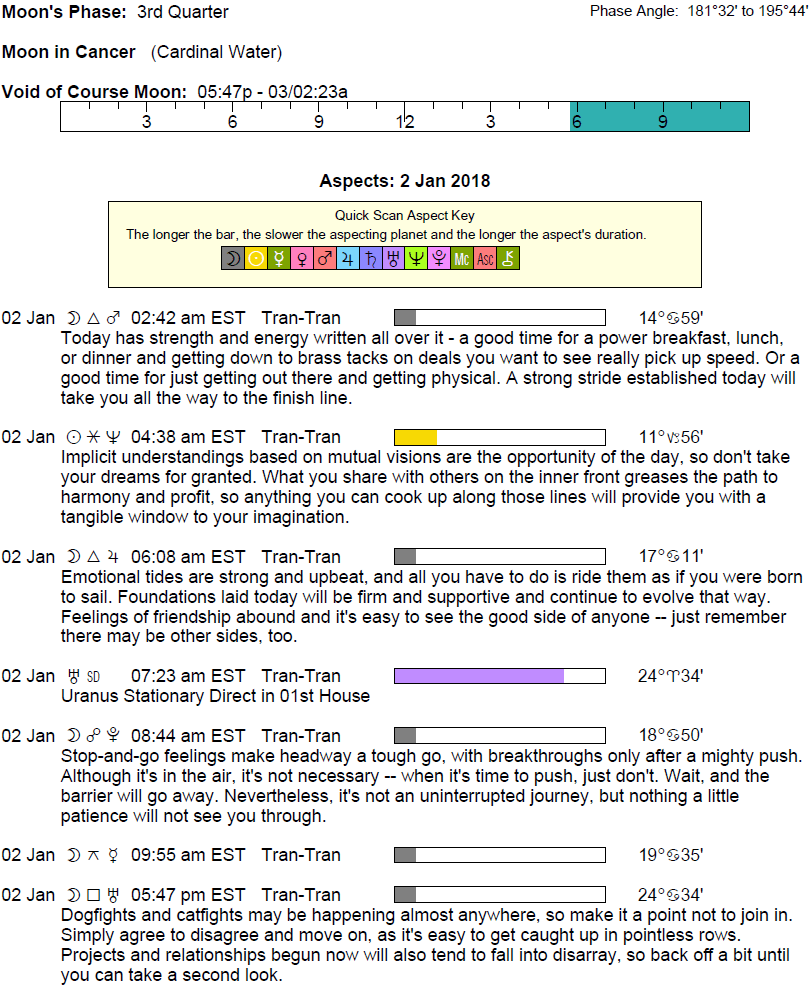 Moon's Phase: 3rd Quarter

Phase Angle: 181°32' to 195°44'

Moon in Cancer (Cardinal Water)

Void of Course Moon: 05:47p - 03/02:23a

3 6 9 12 3 6 9

Aspects: 2 Jan 2018

Quick Scan Aspect Key
The longer the bar, the slower the aspecting planet and the longer the aspect's duration.

☽ ☉ ☿ ♀ ♂ ♃ ♄ ♅ ♆ ♇ Mc Asc ⚷

02 Jan ☽ △ ♂ 02:42 am EST Tran-Tran 14°♋59'
Today has strength and energy written all over it - a good time for a power breakfast, lunch, or dinner and getting down to brass tacks on deals you want to see really pick up speed. Or a good time for just getting out there and getting physical. A strong stride established today will take you all the way to the finish line.

02 Jan ☉ ⚹ ♆ 04:38 am EST Tran-Tran 11°♑56'
Implicit understandings based on mutual visions are the opportunity of the day, so don't take your dreams for granted. What you share with others on the inner front greases the path to harmony and profit, so anything you can cook up along those lines will provide you with a tangible window to your imagination.

02 Jan ☽ △ ♃ 06:08 am EST Tran-Tran 17°♋11'
Emotional tides are strong and upbeat, and all you have to do is ride them as if you were born to sail. Foundations laid today will be firm and supportive and continue to evolve that way. Feelings of friendship abound and it's easy to see the good side of anyone -- just remember there may be other sides, too.

02 Jan ♅ SD 07:23 am EST Tran-Tran 24°♈34'
Uranus Stationary Direct in 01st House

02 Jan ☽ ☍ ♇ 08:44 am EST Tran-Tran 18°♋50'
Stop-and-go feelings make headway a tough go, with breakthroughs only after a mighty push. Although it's in the air, it's not necessary -- when it's time to push, just don't. Wait, and the barrier will go away. Nevertheless, it's not an uninterrupted journey, but nothing a little patience will not see you through.

02 Jan ☽ ⚻ ☿ 09:55 am EST Tran-Tran 19°♋35'

02 Jan ☽ □ ♅ 05:47 pm EST Tran-Tran 24°♋34'
Dogfights and catfights may be happening almost anywhere, so make it a point not to join in. Simply agree to disagree and move on, as it's easy to get caught up in pointless rows. Projects and relationships begun now will also tend to fall into disarray, so back off a bit until you can take a second look.